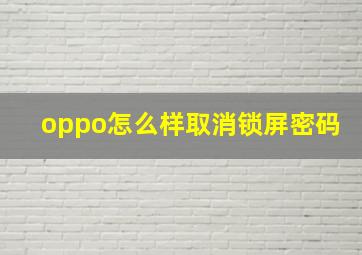 oppo怎么样取消锁屏密码